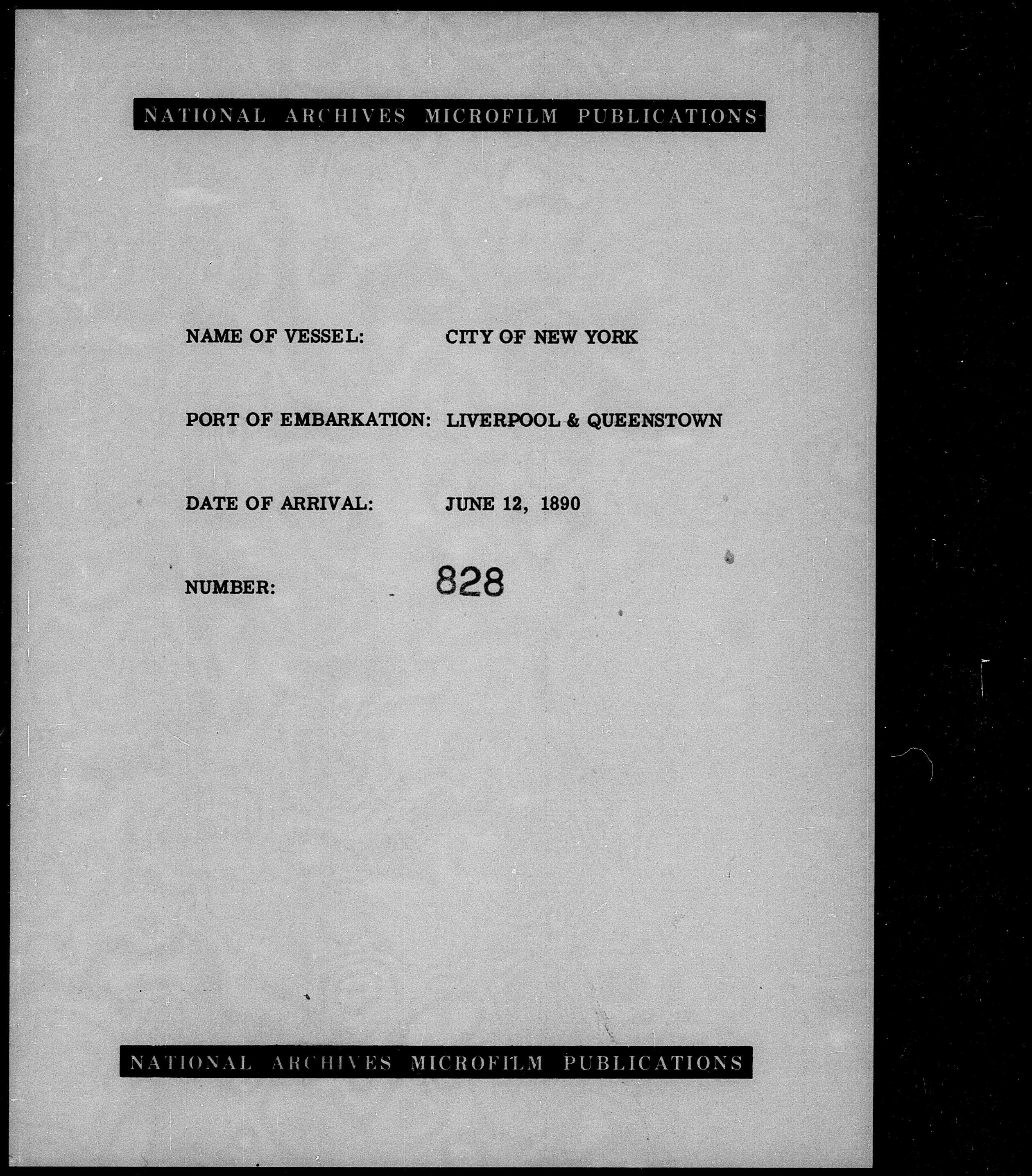 NATIONAL ARCHIVES MICROFILM PUBLICATIONS

NAME OF VESSEL: CITY OF NEW YORK

PORT OF EMBARKATION: LIVERPOOL & QUEENSTOWN

DATE OF ARRIVAL: JUNE 12, 1890

NUMBER: 828

NATIONAL ARCHIVES MICROFILM PUBLICATIONS